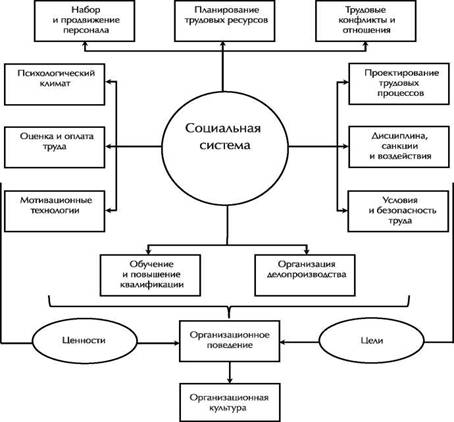 Набор и продвижение персонала

Планирование трудовых ресурсов

Трудовые конфликты и отношения

Психологический климат

Оценка и оплата труда

Мотивационные технологии

Социальная система

Проектирование трудовых процессов

Дисциплина, санкции и воздействия

Условия и безопасность труда

Обучение и повышение квалификации

Организация делопроизводства

Ценности

Организационное поведение

Цели

Организационная культура